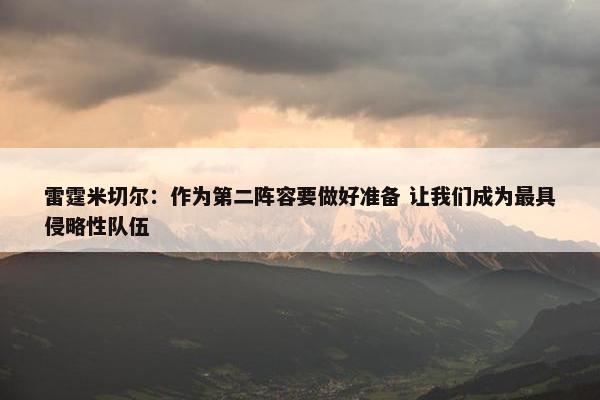 雷霆米切尔：作为第二阵容要做好准备 让我们成为最具侵略性队伍